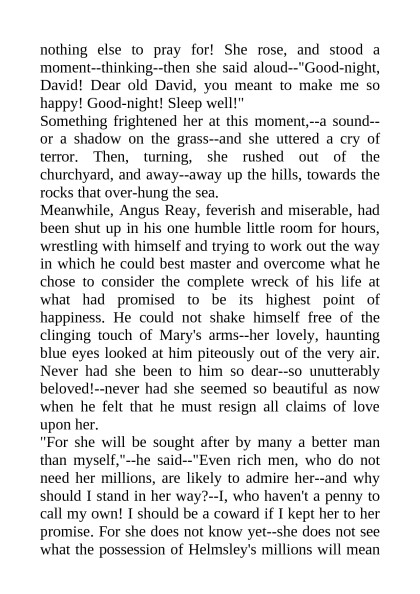 nothing else to pray for! She rose, and stood a moment--thinking--then she said aloud--"Good-night, David! Dear old David, you meant to make me so happy! Good-night! Sleep well!"
Something frightened her at this moment,--a sound--or a shadow on the grass--and she uttered a cry of terror. Then, turning, she rushed out of the churchyard, and away--away up the hills, towards the rocks that over-hung the sea.
Meanwhile, Angus Reay, feverish and miserable, had been shut up in his one humble little room for hours, wrestling with himself and trying to work out the way in which he could best master and overcome what he chose to consider the complete wreck of his life at what had promised to be its highest point of happiness. He could not shake himself free of the clinging touch of Mary's arms--her lovely, haunting blue eyes looked at him piteously out of the very air. Never had she been to him so dear--so unutterably beloved!--never had she seemed so beautiful as now when he felt that he must resign all claims of love upon her.
"For she will be sought after by many a better man than myself,"--he said--"Even rich men, who do not need her millions, are likely to admire her--and why should I stand in her way?--I, who haven't a penny to call my own! I should be a coward if I kept her to her promise. For she does not know yet--she does not see what the possession of Helmsley's millions will mean